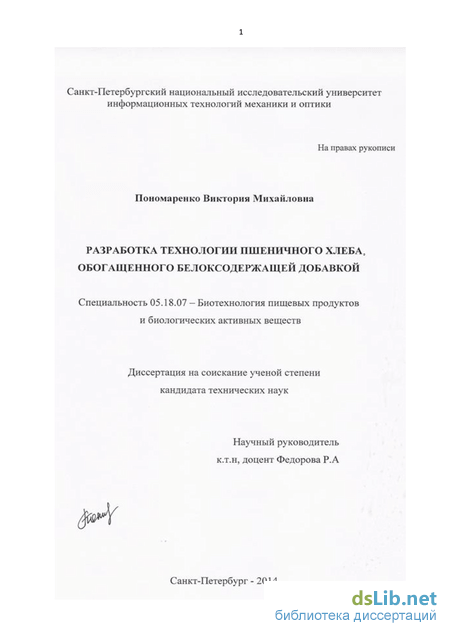 1

Санкт-Петербургский национальный исследовательский университет информационных технологий механики и оптики

На правах рукописи

Пономаренко Виктория Михайловна

РАЗРАБОТКА ТЕХНОЛОГИИ ПШЕНИЧНОГО ХЛЕБА, ОБОГАЩЕННОГО БЕЛОКСОДЕРЖАЩЕЙ ДОБАВКОЙ

Специальность 05.18.07 – Биотехнология пищевых продуктов и биологических активных веществ

Диссертация на соискание ученой степени кандидата технических наук

Научный руководитель
к.т.н, доцент Федорова Р.А

Санкт-Петербург - 2014

dsLib.net
библиотека диссертаций